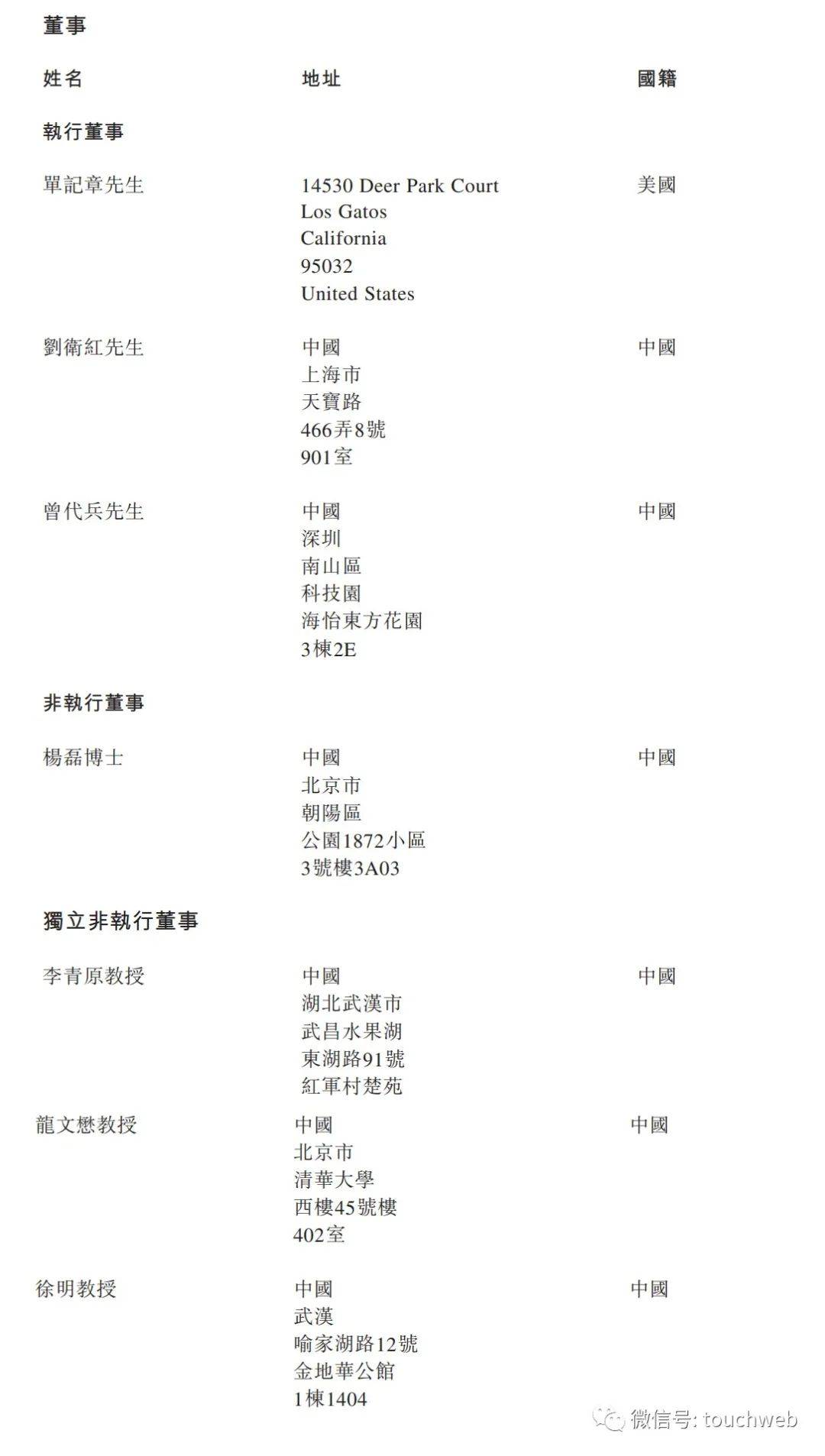 董事

| 姓名 | 地址 | 國籍 |
|---|---|---|
| **執行董事** | | |
| 單記章先生 | 14530 Deer Park Court Los Gatos California 95032 United States | 美國 |
| 劉衛紅先生 | 中國 上海市 天寶路 466弄8號 901室 | 中國 |
| 曾代兵先生 | 中國 深圳 南山區 科技園 海怡東方花園 3棟2E | 中國 |
| **非執行董事** | | |
| 楊磊博士 | 中國 北京市 朝陽區 公園1872小區 3號樓3A03 | 中國 |
| **獨立非執行董事** | | |
| 李青原教授 | 中國 湖北武漢市 武昌水果湖 東湖路91號 紅軍村楚苑 | 中國 |
| 龍文懋教授 | 中國 北京市 清華大學 西樓45號樓 402室 | 中國 |
| 徐明教授 | 中國 武漢 喻家湖路12號 金地華公館 1棟1404 | 中國 |

微信号: touchweb